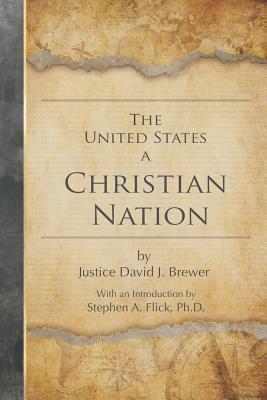 THE UNITED STATES A CHRISTIAN NATION

by
Justice David J. Brewer

With an Introduction by
Stephen A. Flick, Ph.D.